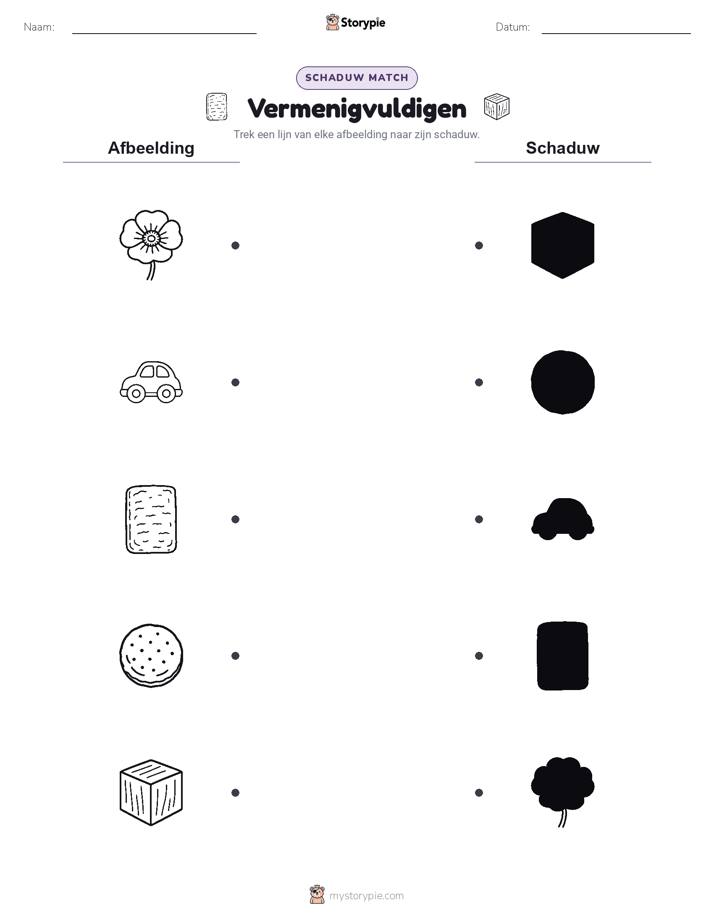 Naam:

Storypie

Datum:

SCHADUW MATCH

Vermenigvuldigen

Trek een lijn van elke afbeelding naar zijn schaduw.

Afbeelding

Schaduw

mystorypie.com